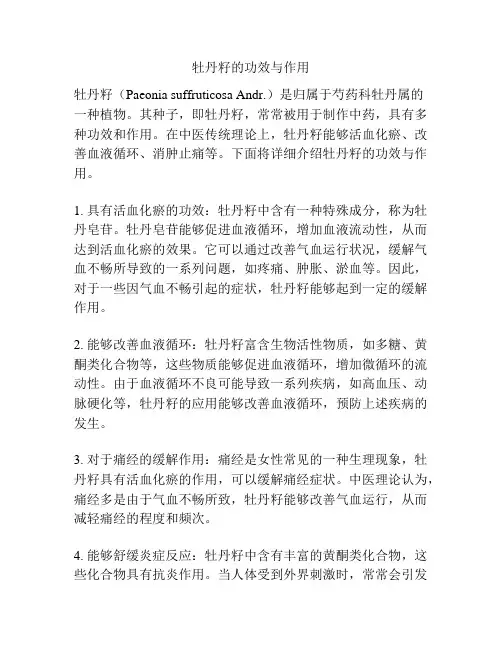 牡丹籽的功效与作用

牡丹籽（Paeonia suffruticosa Andr.）是归属于芍药科牡丹属的一种植物。其种子，即牡丹籽，常常被用于制作中药，具有多种功效和作用。在中医传统理论上，牡丹籽能够活血化瘀、改善血液循环、消肿止痛等。下面将详细介绍牡丹籽的功效与作用。

1. 具有活血化瘀的功效：牡丹籽中含有一种特殊成分，称为牡丹皂苷。牡丹皂苷能够促进血液循环，增加血液流动性，从而达到活血化瘀的效果。它可以通过改善气血运行状况，缓解气血不畅所导致的一系列问题，如疼痛、肿胀、淤血等。因此，对于一些因气血不畅引起的症状，牡丹籽能够起到一定的缓解作用。

2. 能够改善血液循环：牡丹籽富含生物活性物质，如多糖、黄酮类化合物等，这些物质能够促进血液循环，增加微循环的流动性。由于血液循环不良可能导致一系列疾病，如高血压、动脉硬化等，牡丹籽的应用能够改善血液循环，预防上述疾病的发生。

3. 对于痛经的缓解作用：痛经是女性常见的一种生理现象，牡丹籽具有活血化瘀的作用，可以缓解痛经症状。中医理论认为，痛经多是由于气血不畅所致，牡丹籽能够改善气血运行，从而减轻痛经的程度和频次。

4. 能够舒缓炎症反应：牡丹籽中含有丰富的黄酮类化合物，这些化合物具有抗炎作用。当人体受到外界刺激时，常常会引发